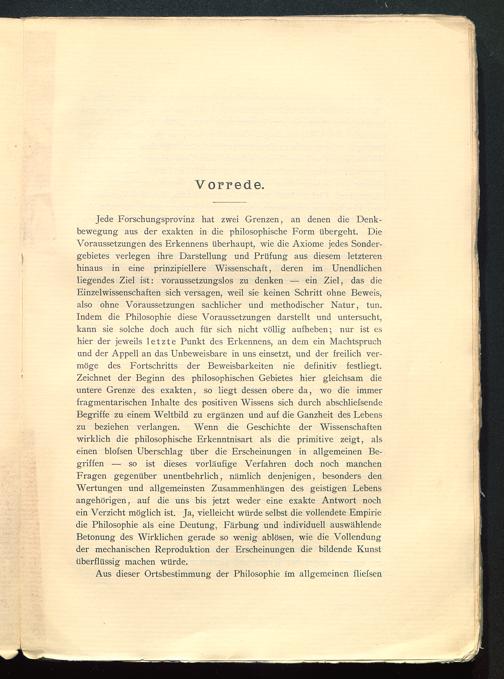 Vorrede.

Jede Forschungsprovinz hat zwei Grenzen, an denen die Denkbewegung aus der exakten in die philosophische Form übergeht. Die Voraussetzungen des Erkennens überhaupt, wie die Axiome jedes Sondergebietes verlegen ihre Darstellung und Prüfung aus diesem letzteren hinaus in eine prinzipiellere Wissenschaft, deren im Unendlichen liegendes Ziel ist: voraussetzungslos zu denken — ein Ziel, das die Einzelwissenschaften sich versagen, weil sie keinen Schritt ohne Beweis, also ohne Voraussetzungen sachlicher und methodischer Natur, tun. Indem die Philosophie diese Voraussetzungen darstellt und untersucht, kann sie solche doch auch für sich nicht völlig aufheben; nur ist es hier der jeweils letzte Punkt des Erkennens, an dem ein Machtspruch und der Appell an das Unbeweisbare in uns einsetzt, und der freilich vermöge des Fortschritts der Beweisbarkeiten nie definitiv festliegt. Zeichnet der Beginn des philosophischen Gebietes hier gleichsam die untere Grenze des exakten, so liegt dessen obere da, wo die immer fragmentarischen Inhalte des positiven Wissens sich durch abschliefsende Begriffe zu einem Weltbild zu ergänzen und auf die Ganzheit des Lebens zu beziehen verlangen. Wenn die Geschichte der Wissenschaften wirklich die philosophische Erkenntnisart als die primitive zeigt, als einen blofsen Überschlag über die Erscheinungen in allgemeinen Begriffen — so ist dieses vorläufige Verfahren doch noch manchen Fragen gegenüber unentbehrlich, nämlich denjenigen, besonders den Wertungen und allgemeinsten Zusammenhängen des geistigen Lebens angehörigen, auf die uns bis jetzt weder eine exakte Antwort noch ein Verzicht möglich ist. Ja, vielleicht würde selbst die vollendete Empirie die Philosophie als eine Deutung, Färbung und individuell auswählende Betonung des Wirklichen gerade so wenig ablösen, wie die Vollendung der mechanischen Reproduktion der Erscheinungen die bildende Kunst überflüssig machen würde.

Aus dieser Ortsbestimmung der Philosophie im allgemeinen fliefsen